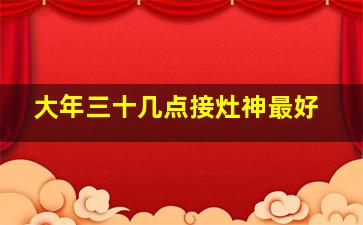 大年三十几点接灶神最好